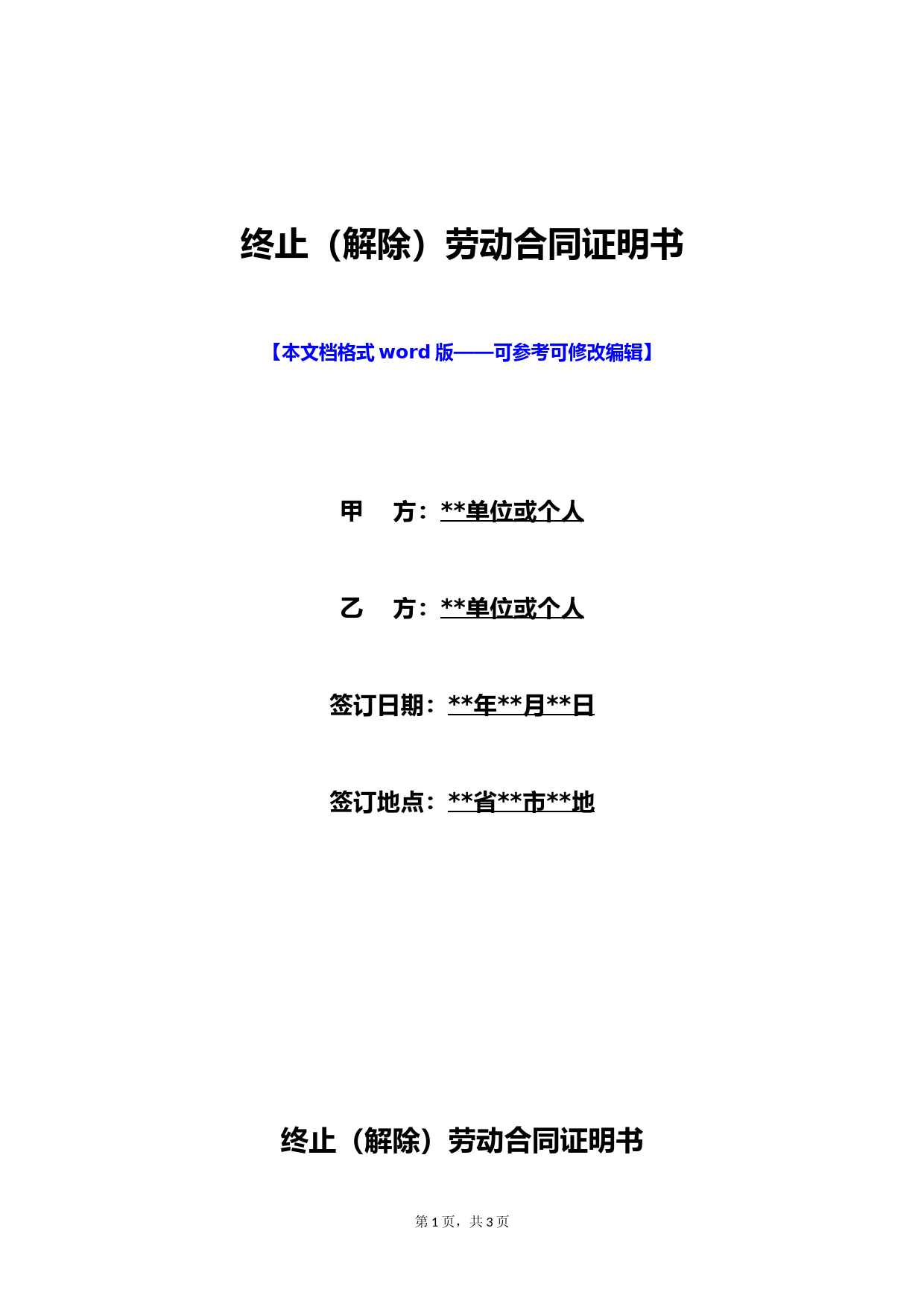 终止（解除）劳动合同证明书

【本文档格式 word 版——可参考可修改编辑】

甲　方：**单位或个人

乙　方：**单位或个人

签订日期：**年**月**日

签订地点：**省**市**地

终止（解除）劳动合同证明书

第 1 页，共 3 页